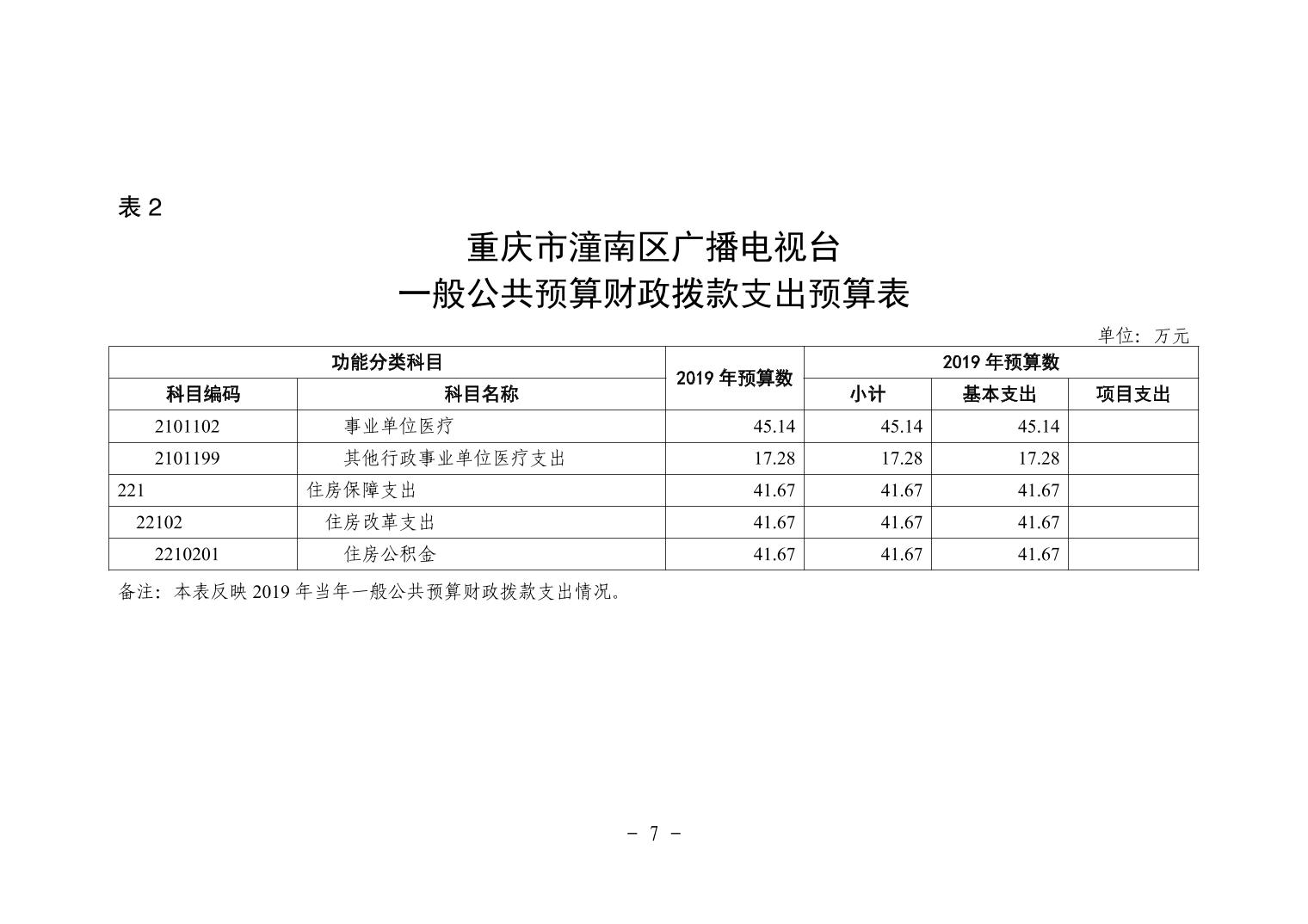 表 2

重庆市潼南区广播电视台
一般公共预算财政拨款支出预算表

单位：万元

| 功能分类科目 | | 2019 年预算数 | 2019 年预算数 | | |
|---|---|---|---|---|---|
| 科目编码 | 科目名称 | | 小计 | 基本支出 | 项目支出 |
| 2101102 | 事业单位医疗 | 45.14 | 45.14 | 45.14 | |
| 2101199 | 其他行政事业单位医疗支出 | 17.28 | 17.28 | 17.28 | |
| 221 | 住房保障支出 | 41.67 | 41.67 | 41.67 | |
| 22102 | 住房改革支出 | 41.67 | 41.67 | 41.67 | |
| 2210201 | 住房公积金 | 41.67 | 41.67 | 41.67 | |

备注：本表反映 2019 年当年一般公共预算财政拨款支出情况。

- 7 -